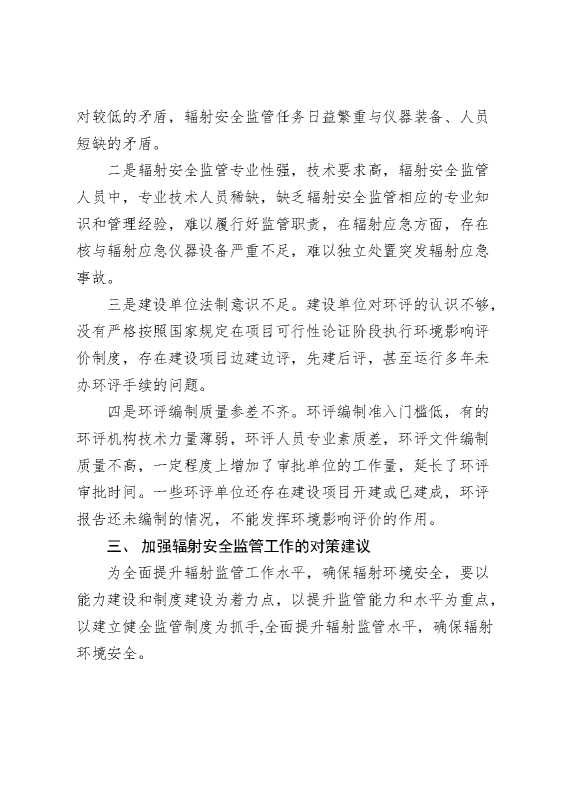 对较低的矛盾，辐射安全监管任务日益繁重与仪器装备、人员短缺的矛盾。

二是辐射安全监管专业性强，技术要求高，辐射安全监管人员中，专业技术人员稀缺，缺乏辐射安全监管相应的专业知识和管理经验，难以履行好监管职责，在辐射应急方面，存在核与辐射应急仪器设备严重不足，难以独立处置突发辐射应急事故。

三是建设单位法制意识不足。建设单位对环评的认识不够，没有严格按照国家规定在项目可行性论证阶段执行环境影响评价制度，存在建设项目边建边评，先建后评，甚至运行多年未办环评手续的问题。

四是环评编制质量参差不齐。环评编制准入门槛低，有的环评机构技术力量薄弱，环评人员专业素质差，环评文件编制质量不高，一定程度上增加了审批单位的工作量，延长了环评审批时间。一些环评单位还存在建设项目开建或已建成，环评报告还未编制的情况，不能发挥环境影响评价的作用。

三、 加强辐射安全监管工作的对策建议

为全面提升辐射监管工作水平，确保辐射环境安全，要以能力建设和制度建设为着力点，以提升监管能力和水平为重点，以建立健全监管制度为抓手,全面提升辐射监管水平，确保辐射环境安全。